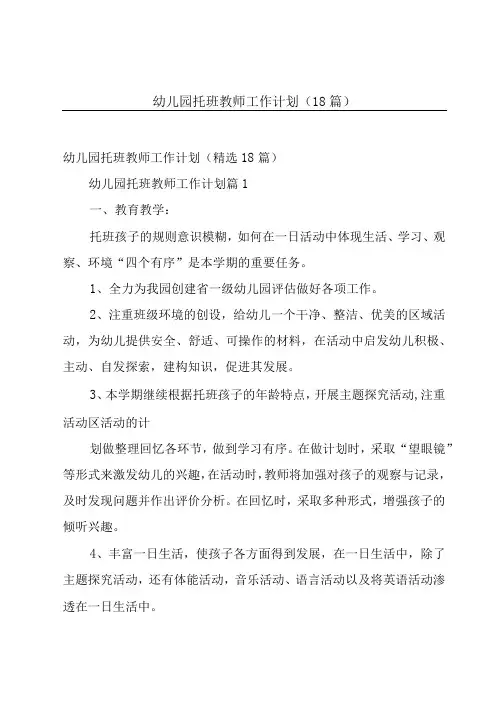 幼儿园托班教师工作计划（18篇）

幼儿园托班教师工作计划（精选18篇）

幼儿园托班教师工作计划篇1

一、教育教学：

托班孩子的规则意识模糊，如何在一日活动中体现生活、学习、观察、环境“四个有序”是本学期的重要任务。

1、全力为我园创建省一级幼儿园评估做好各项工作。

2、注重班级环境的创设，给幼儿一个干净、整洁、优美的区域活动，为幼儿提供安全、舒适、可操作的材料，在活动中启发幼儿积极、主动、自发探索，建构知识，促进其发展。

3、本学期继续根据托班孩子的年龄特点，开展主题探究活动,注重活动区活动的计

划做整理回忆各环节，做到学习有序。在做计划时，采取“望眼镜”等形式来激发幼儿的兴趣，在活动时，教师将加强对孩子的观察与记录，及时发现问题并作出评价分析。在回忆时，采取多种形式，增强孩子的倾听兴趣。

4、丰富一日生活，使孩子各方面得到发展，在一日生活中，除了主题探究活动，还有体能活动，音乐活动、语言活动以及将英语活动渗透在一日生活中。